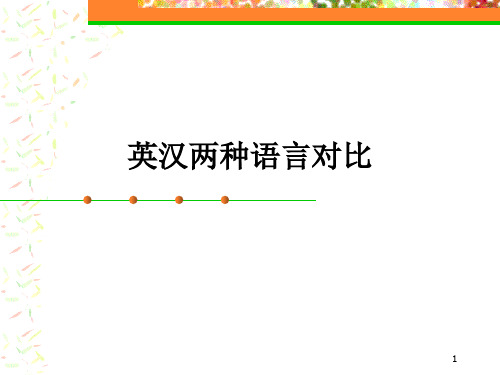 英汉两种语言对比

1